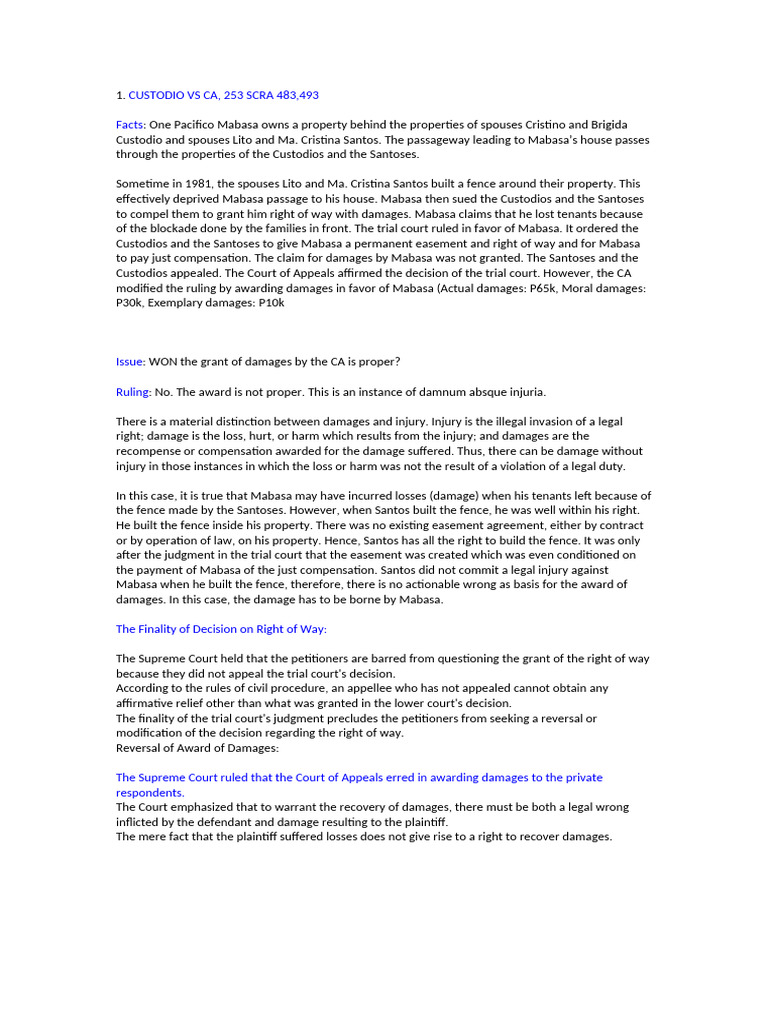 1. CUSTODIO VS CA, 253 SCRA 483,493

Facts: One Pacifico Mabasa owns a property behind the properties of spouses Cristino and Brigida Custodio and spouses Lito and Ma. Cristina Santos. The passageway leading to Mabasa's house passes through the properties of the Custodios and the Santoses.

Sometime in 1981, the spouses Lito and Ma. Cristina Santos built a fence around their property. This effectively deprived Mabasa passage to his house. Mabasa then sued the Custodios and the Santoses to compel them to grant him right of way with damages. Mabasa claims that he lost tenants because of the blockade done by the families in front. The trial court ruled in favor of Mabasa. It ordered the Custodios and the Santoses to give Mabasa a permanent easement and right of way and for Mabasa to pay just compensation. The claim for damages by Mabasa was not granted. The Santoses and the Custodios appealed. The Court of Appeals affirmed the decision of the trial court. However, the CA modified the ruling by awarding damages in favor of Mabasa (Actual damages: P65k, Moral damages: P30k, Exemplary damages: P10k

Issue: WON the grant of damages by the CA is proper?

Ruling: No. The award is not proper. This is an instance of damnum absque injuria.

There is a material distinction between damages and injury. Injury is the illegal invasion of a legal right; damage is the loss, hurt, or harm which results from the injury; and damages are the recompense or compensation awarded for the damage suffered. Thus, there can be damage without injury in those instances in which the loss or harm was not the result of a violation of a legal duty.

In this case, it is true that Mabasa may have incurred losses (damage) when his tenants left because of the fence made by the Santoses. However, when Santos built the fence, he was well within his right. He built the fence inside his property. There was no existing easement agreement, either by contract or by operation of law, on his property. Hence, Santos has all the right to build the fence. It was only after the judgment in the trial court that the easement was created which was even conditioned on the payment of Mabasa of the just compensation. Santos did not commit a legal injury against Mabasa when he built the fence, therefore, there is no actionable wrong as basis for the award of damages. In this case, the damage has to be borne by Mabasa.

The Finality of Decision on Right of Way:

The Supreme Court held that the petitioners are barred from questioning the grant of the right of way because they did not appeal the trial court's decision.
According to the rules of civil procedure, an appellee who has not appealed cannot obtain any affirmative relief other than what was granted in the lower court's decision.
The finality of the trial court's judgment precludes the petitioners from seeking a reversal or modification of the decision regarding the right of way.
Reversal of Award of Damages:

The Supreme Court ruled that the Court of Appeals erred in awarding damages to the private respondents.
The Court emphasized that to warrant the recovery of damages, there must be both a legal wrong inflicted by the defendant and damage resulting to the plaintiff.
The mere fact that the plaintiff suffered losses does not give rise to a right to recover damages.